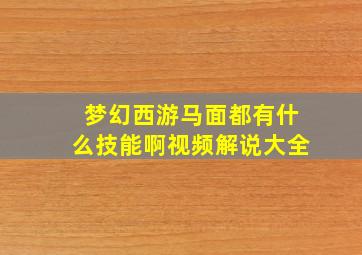 梦幻西游马面都有什么技能啊视频解说大全